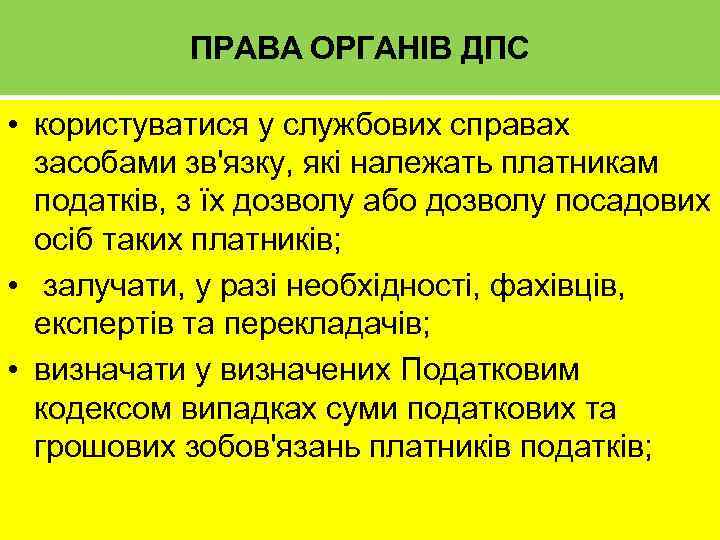 ПРАВА ОРГАНІВ ДПС

• користуватися у службових справах засобами зв'язку, які належать платникам податків, з їх дозволу або дозволу посадових осіб таких платників;

• залучати, у разі необхідності, фахівців, експертів та перекладачів;

• визначати у визначених Податковим кодексом випадках суми податкових та грошових зобов'язань платників податків;